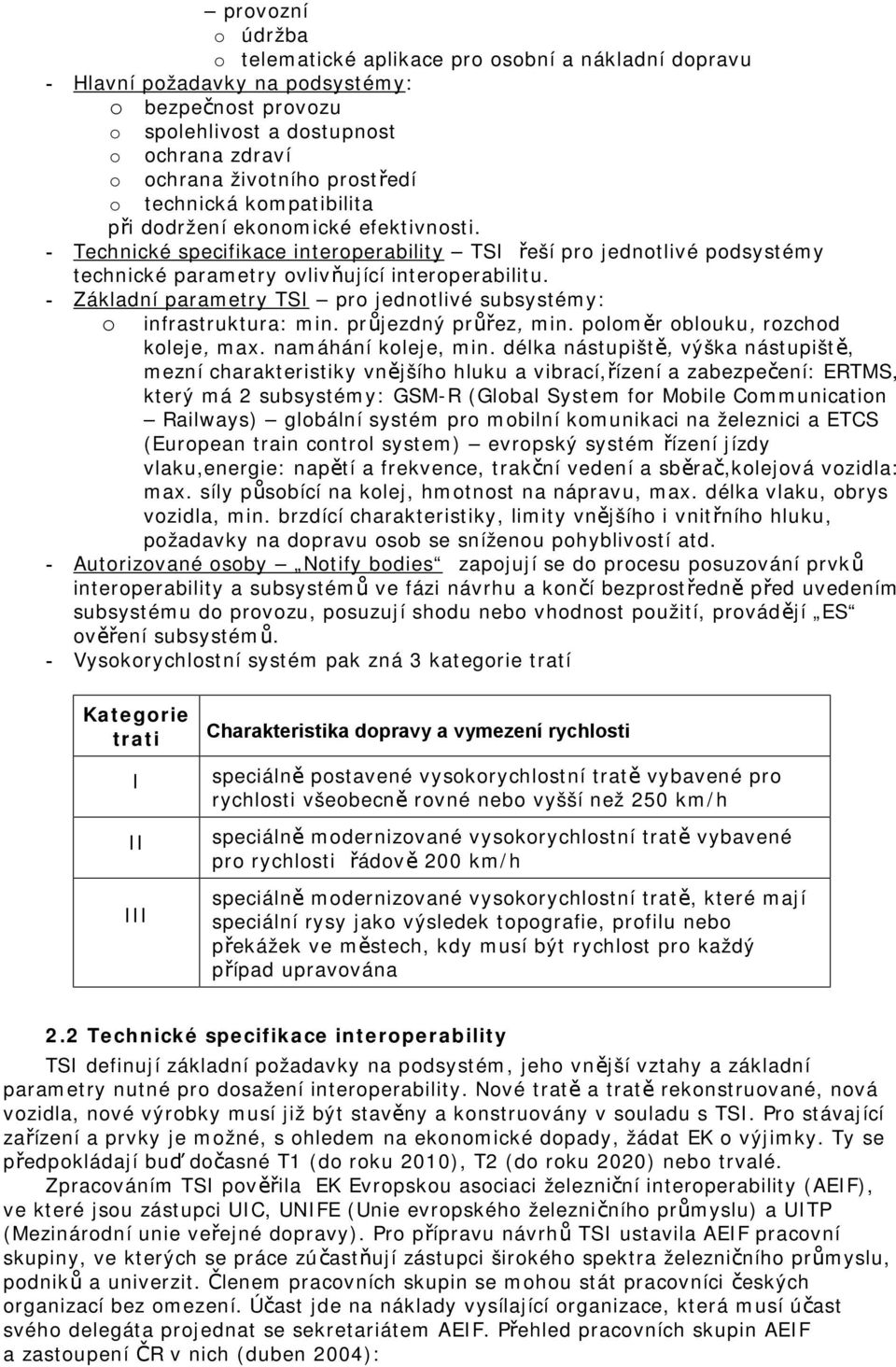 – provozní
o údržba
o telematické aplikace pro osobní a nákladní dopravu
- Hlavní požadavky na podsystémy:
o bezpečnost provozu
o spolehlivost a dostupnost
o ochrana zdraví
o ochrana životního prostředí
o technická kompatibilita
při dodržení ekonomické efektivnosti.
- Technické specifikace interoperability – TSI řeší pro jednotlivé podsystémy technické parametry ovlivňující interoperabilitu.
- Základní parametry TSI – pro jednotlivé subsystémy:
o infrastruktura: min. průjezdný průřez, min. poloměr oblouku, rozchod koleje, max. namáhání koleje, min. délka nástupiště, výška nástupiště, mezní charakteristiky vnějšího hluku a vibrací,řízení a zabezpečení: ERTMS, který má 2 subsystémy: GSM-R (Global System for Mobile Communication – Railways) – globální systém pro mobilní komunikaci na železnici a ETCS (European train control system) – evropský systém řízení jízdy vlaku,energie: napětí a frekvence, trakční vedení a sběrač,kolejová vozidla: max. síly působící na kolej, hmotnost na nápravu, max. délka vlaku, obrys vozidla, min. brzdící charakteristiky, limity vnějšího i vnitřního hluku, požadavky na dopravu osob se sníženou pohyblivostí atd.
- Autorizované osoby – „Notify bodies“ zapojují se do procesu posuzování prvků interoperability a subsystémů ve fázi návrhu a končí bezprostředně před uvedením subsystému do provozu, posuzují shodu nebo vhodnost použití, provádějí „ES“ ověření subsystémů.
- Vysokorychlostní systém pak zná 3 kategorie tratí

| Kategorie trati | Charakteristika dopravy a vymezení rychlosti |
|---|---|
| I | speciálně postavené vysokorychlostní tratě vybavené pro rychlosti všeobecně rovné nebo vyšší než 250 km/h |
| II | speciálně modernizované vysokorychlostní tratě vybavené pro rychlosti řádově 200 km/h |
| III | speciálně modernizované vysokorychlostní tratě, které mají speciální rysy jako výsledek topografie, profilu nebo překážek ve městech, kdy musí být rychlost pro každý případ upravována |

2.2 Technické specifikace interoperability
TSI definují základní požadavky na podsystém, jeho vnější vztahy a základní parametry nutné pro dosažení interoperability. Nové tratě a tratě rekonstruované, nová vozidla, nové výrobky musí již být stavěny a konstruovány v souladu s TSI. Pro stávající zařízení a prvky je možné, s ohledem na ekonomické dopady, žádat EK o výjimky. Ty se předpokládají buď dočasné T1 (do roku 2010), T2 (do roku 2020) nebo trvalé.
Zpracováním TSI pověřila EK Evropskou asociaci železniční interoperability (AEIF), ve které jsou zástupci UIC, UNIFE (Unie evropského železničního průmyslu) a UITP (Mezinárodní unie veřejné dopravy). Pro přípravu návrhů TSI ustavila AEIF pracovní skupiny, ve kterých se práce zúčastňují zástupci širokého spektra železničního průmyslu, podniků a univerzit. Členem pracovních skupin se mohou stát pracovníci českých organizací bez omezení. Účast jde na náklady vysílající organizace, která musí účast svého delegáta projednat se sekretariátem AEIF. Přehled pracovních skupin AEIF a zastoupení ČR v nich (duben 2004):